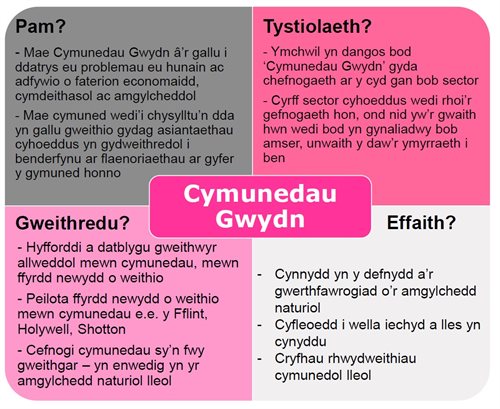 Pam?

- Mae Cymunedau Gwydn â'r gallu i ddatrys eu problemau eu hunain ac adfywio o faterion economaidd, cymdeithasol ac amgylcheddol

- Mae cymuned wedi'i chysylltu'n dda yn gallu gweithio gydag asiantaethau cyhoeddus yn gydweithredol i benderfynu ar flaenoriaethau ar gyfer y gymuned honno

Tystiolaeth?

- Ymchwil yn dangos bod 'Cymunedau Gwydn' gyda chefnogaeth ar y cyd gan bob sector

- Cyrff sector cyhoeddus wedi rhoi'r gefnogaeth hon, ond nid yw'r gwaith hwn wedi bod yn gynaliadwy bob amser, unwaith y daw'r ymyrraeth i ben

Cymunedau Gwydn

Gweithredu?

- Hyfforddi a datblygu gweithwyr allweddol mewn cymunedau, mewn ffyrdd newydd o weithio

- Peilota ffyrdd newydd o weithio mewn cymunedau e.e. y Fflint, Holywell, Shotton

- Cefnogi cymunedau sy'n fwy gweithgar – yn enwedig yn yr amgylchedd naturiol lleol

Effaith?

- Cynnydd yn y defnydd a'r gwerthfawrogiad o'r amgylchedd naturiol
- Cyfleoedd i wella iechyd a lles yn cynyddu
- Cryfhau rhwydweithiau cymunedol lleol